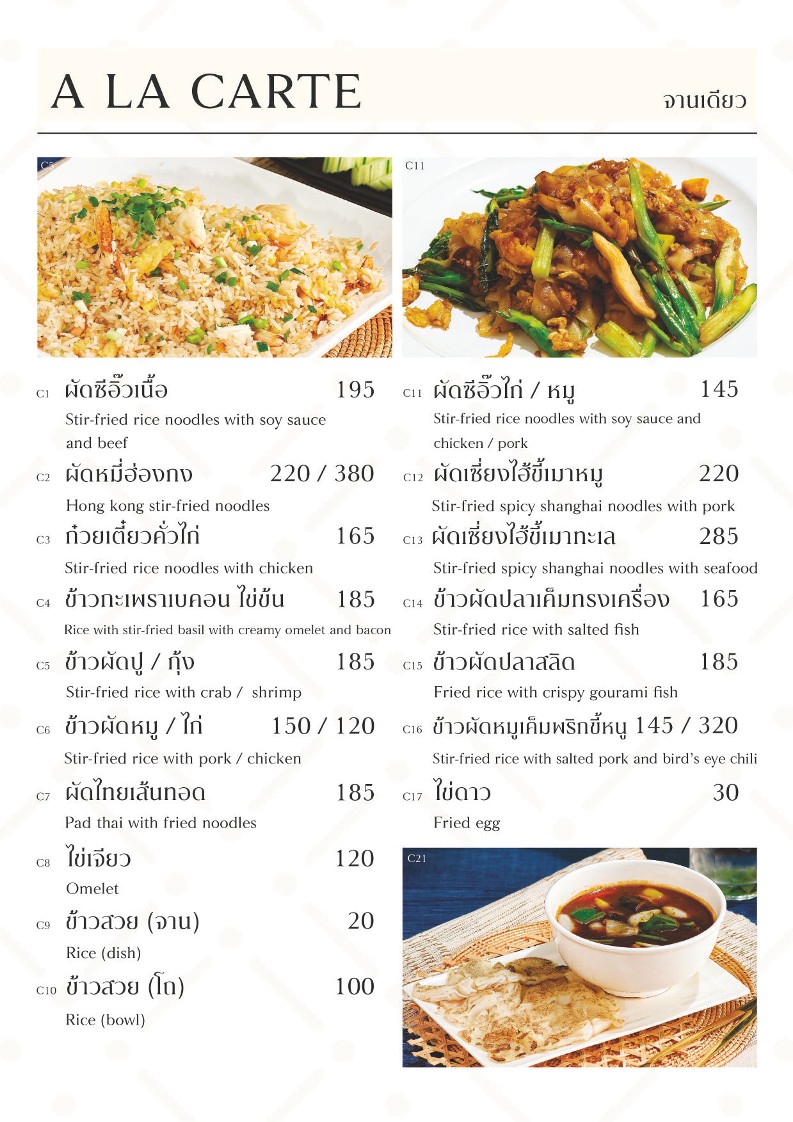 A LA CARTE

จานเดียว

C5

C11

C1 ผัดซีอิ๊วเนื้อ 195
Stir-fried rice noodles with soy sauce and beef

C2 ผัดหมี่ฮ่องกง 220 / 380
Hong kong stir-fried noodles

C3 ก๋วยเตี๋ยวคั่วไก่ 165
Stir-fried rice noodles with chicken

C4 ข้าวกะเพราเบคอน ไข่ข้น 185
Rice with stir-fried basil with creamy omelet and bacon

C5 ข้าวผัดปู / กุ้ง 185
Stir-fried rice with crab / shrimp

C6 ข้าวผัดหมู / ไก่ 150 / 120
Stir-fried rice with pork / chicken

C7 ผัดไทยเส้นทอด 185
Pad thai with fried noodles

C8 ไข่เจียว 120
Omelet

C9 ข้าวสวย (จาน) 20
Rice (dish)

C10 ข้าวสวย (โถ) 100
Rice (bowl)

C11 ผัดซีอิ๊วไก่ / หมู 145
Stir-fried rice noodles with soy sauce and chicken / pork

C12 ผัดเซี่ยงไฮ้ขี้เมาหมู 220
Stir-fried spicy shanghai noodles with pork

C13 ผัดเซี่ยงไฮ้ขี้เมาทะเล 285
Stir-fried spicy shanghai noodles with seafood

C14 ข้าวผัดปลาเค็มทรงเครื่อง 165
Stir-fried rice with salted fish

C15 ข้าวผัดปลาสลิด 185
Fried rice with crispy gourami fish

C16 ข้าวผัดหมูเค็มพริกขี้หนู 145 / 320
Stir-fried rice with salted pork and bird's eye chili

C17 ไข่ดาว 30
Fried egg

C21